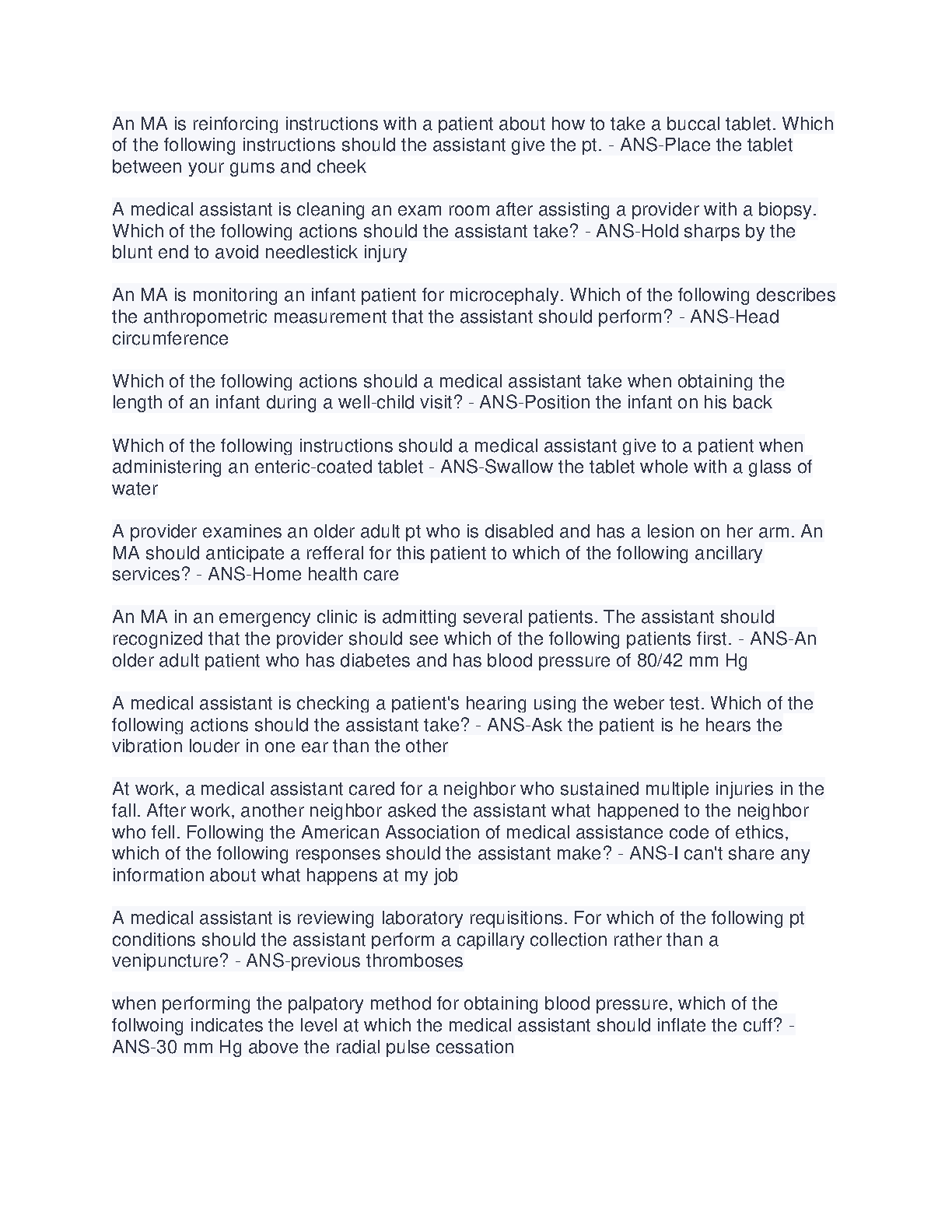 An MA is reinforcing instructions with a patient about how to take a buccal tablet. Which of the following instructions should the assistant give the pt. - ANS-Place the tablet between your gums and cheek

A medical assistant is cleaning an exam room after assisting a provider with a biopsy. Which of the following actions should the assistant take? - ANS-Hold sharps by the blunt end to avoid needlestick injury

An MA is monitoring an infant patient for microcephaly. Which of the following describes the anthropometric measurement that the assistant should perform? - ANS-Head circumference

Which of the following actions should a medical assistant take when obtaining the length of an infant during a well-child visit? - ANS-Position the infant on his back

Which of the following instructions should a medical assistant give to a patient when administering an enteric-coated tablet - ANS-Swallow the tablet whole with a glass of water

A provider examines an older adult pt who is disabled and has a lesion on her arm. An MA should anticipate a refferal for this patient to which of the following ancillary services? - ANS-Home health care

An MA in an emergency clinic is admitting several patients. The assistant should recognized that the provider should see which of the following patients first. - ANS-An older adult patient who has diabetes and has blood pressure of 80/42 mm Hg

A medical assistant is checking a patient's hearing using the weber test. Which of the following actions should the assistant take? - ANS-Ask the patient is he hears the vibration louder in one ear than the other

At work, a medical assistant cared for a neighbor who sustained multiple injuries in the fall. After work, another neighbor asked the assistant what happened to the neighbor who fell. Following the American Association of medical assistance code of ethics, which of the following responses should the assistant make? - ANS-I can't share any information about what happens at my job

A medical assistant is reviewing laboratory requisitions. For which of the following pt conditions should the assistant perform a capillary collection rather than a venipuncture? - ANS-previous thromboses

when performing the palpatory method for obtaining blood pressure, which of the follwoing indicates the level at which the medical assistant should inflate the cuff? - ANS-30 mm Hg above the radial pulse cessation